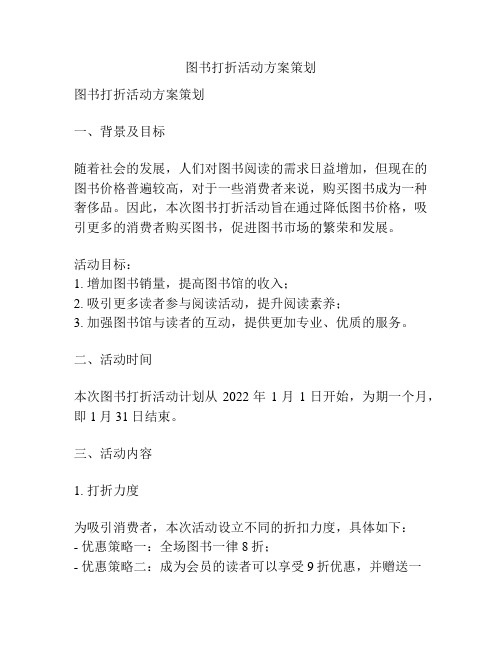 图书打折活动方案策划

图书打折活动方案策划

一、背景及目标

随着社会的发展，人们对图书阅读的需求日益增加，但现在的图书价格普遍较高，对于一些消费者来说，购买图书成为一种奢侈品。因此，本次图书打折活动旨在通过降低图书价格，吸引更多的消费者购买图书，促进图书市场的繁荣和发展。

活动目标：
1. 增加图书销量，提高图书馆的收入；
2. 吸引更多读者参与阅读活动，提升阅读素养；
3. 加强图书馆与读者的互动，提供更加专业、优质的服务。

二、活动时间

本次图书打折活动计划从 2022 年 1 月 1 日开始，为期一个月，即 1 月 31 日结束。

三、活动内容

1. 打折力度

为吸引消费者，本次活动设立不同的折扣力度，具体如下：
- 优惠策略一：全场图书一律 8 折；
- 优惠策略二：成为会员的读者可以享受 9 折优惠，并赠送一